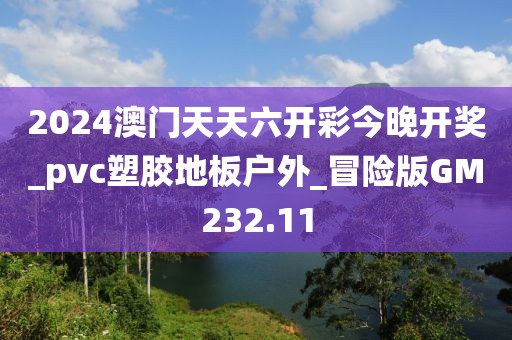 2024澳门天天六开彩今晚开奖_pvc塑胶地板户外_冒险版GM232.11